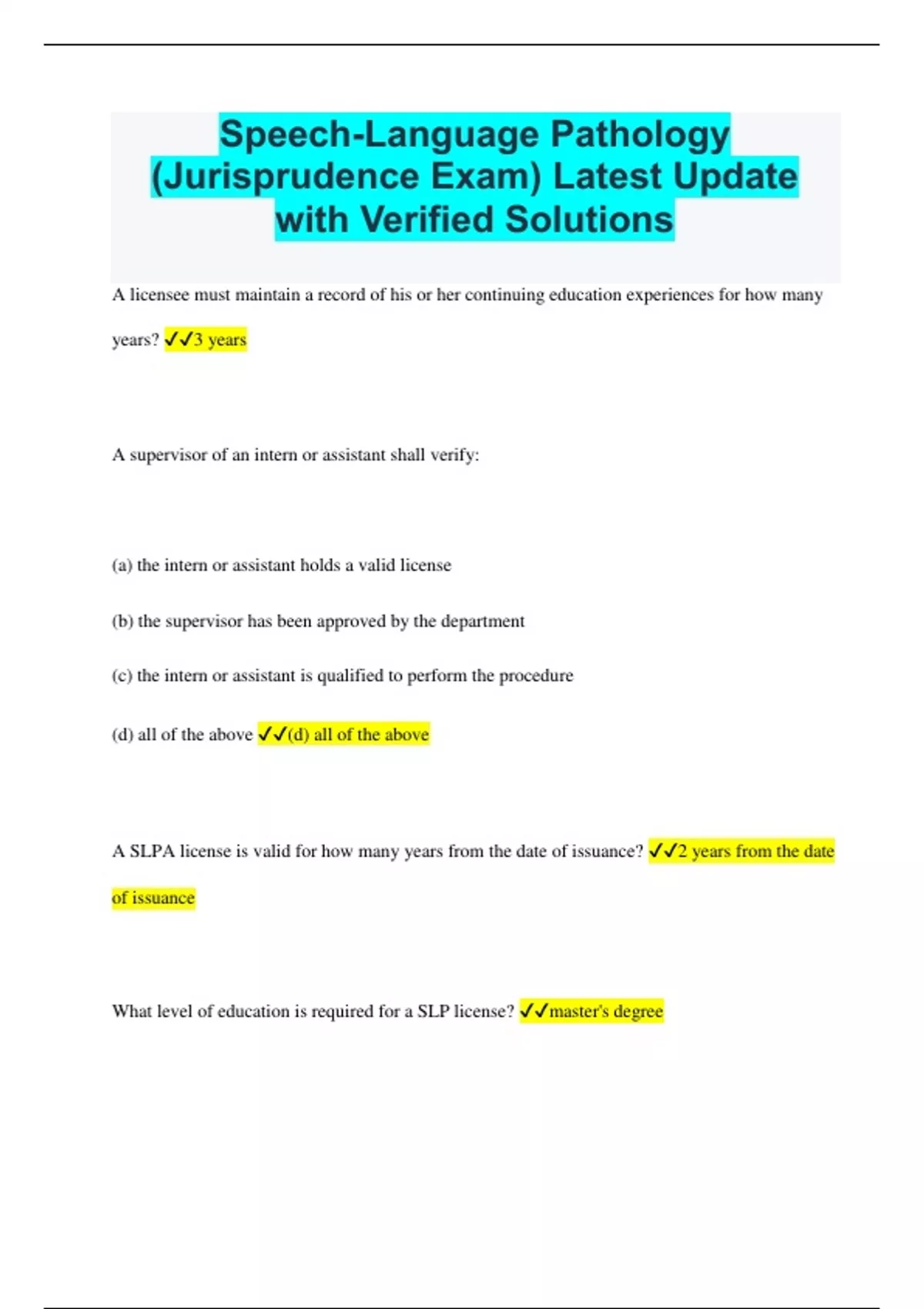 Speech-Language Pathology (Jurisprudence Exam) Latest Update with Verified Solutions

A licensee must maintain a record of his or her continuing education experiences for how many years? ✓✓3 years

A supervisor of an intern or assistant shall verify:

(a) the intern or assistant holds a valid license

(b) the supervisor has been approved by the department

(c) the intern or assistant is qualified to perform the procedure

(d) all of the above ✓✓(d) all of the above

A SLPA license is valid for how many years from the date of issuance? ✓✓2 years from the date of issuance

What level of education is required for a SLP license? ✓✓master's degree